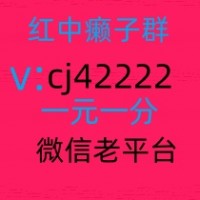 红中癞子群
V:cj42222
一元一分
微信老平台